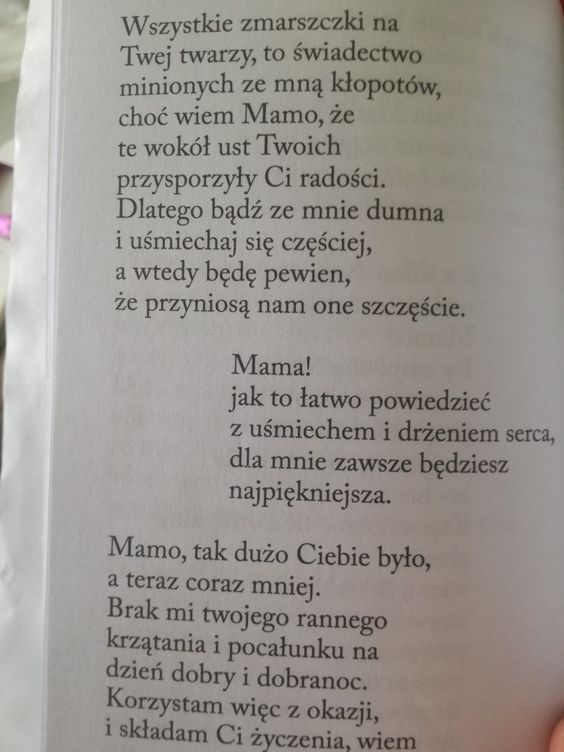 Wszystkie zmarszczki na
Twej twarzy, to świadectwo
minionych ze mną kłopotów,
choć wiem Mamo, że
te wokół ust Twoich
przysporzyły Ci radości.
Dlatego bądź ze mnie dumna
i uśmiechaj się częściej,
a wtedy będę pewien,
że przyniosą nam one szczęście.

Mama!
jak to łatwo powiedzieć
z uśmiechem i drżeniem serca,
dla mnie zawsze będziesz
najpiękniejsza.

Mamo, tak dużo Ciebie było,
a teraz coraz mniej.
Brak mi twojego rannego
krzątania i pocałunku na
dzień dobry i dobranoc.
Korzystam więc z okazji,
i składam Ci życzenia, wiem